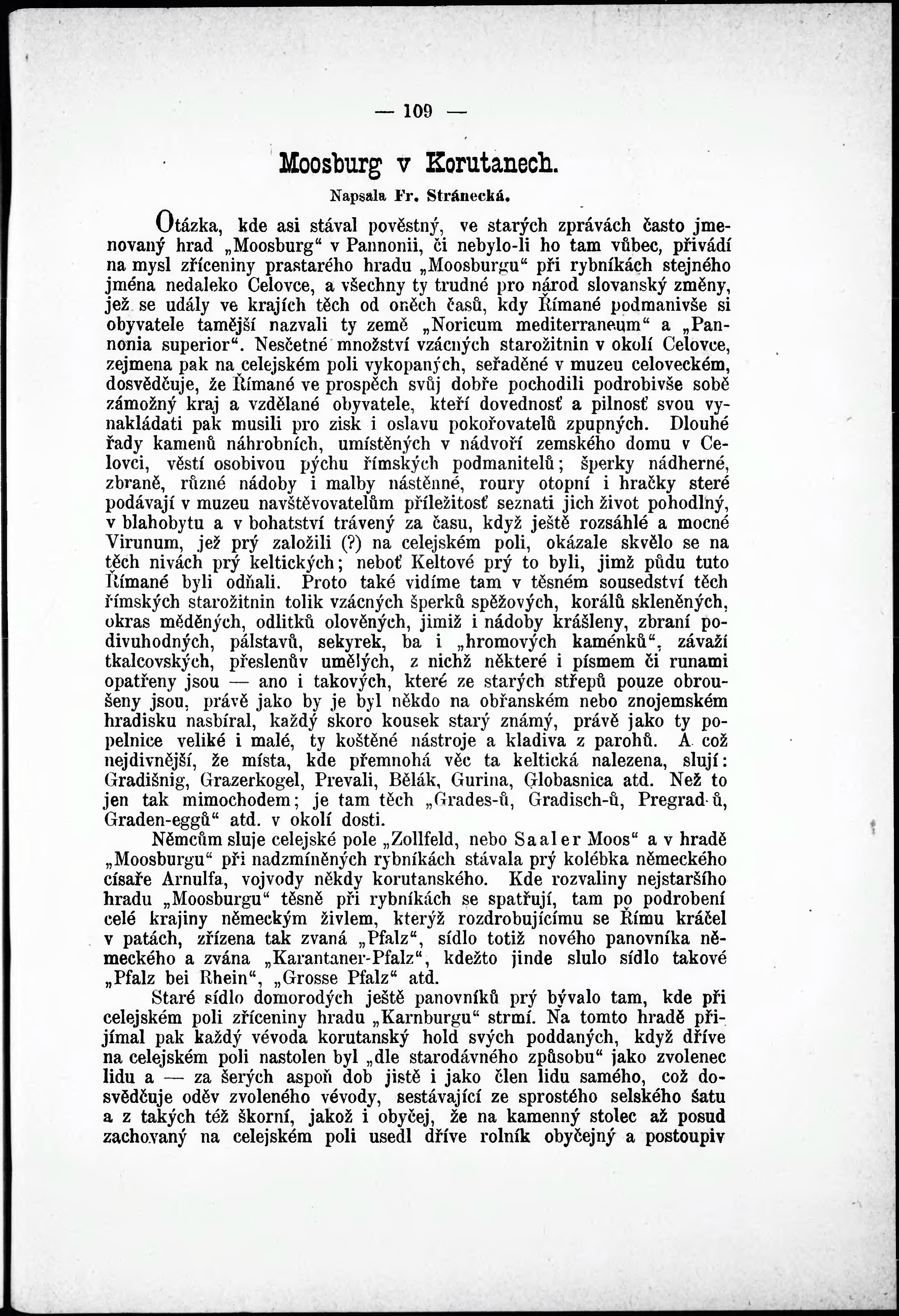 — 109 —

Moosburg v Korutanech.

Napsala Fr. Stránecká.

Otázka, kde asi stával pověstný, ve starých zprávách často jmenovaný hrad „Moosburg“ v Pannonii, či nebylo-li ho tam vůbec, přivádí na mysl zříceniny prastarého hradu „Moosburgu“ při rybníkách stejného jména nedaleko Celovce, a všechny ty trudné pro národ slovanský změny, jež se udály ve krajích těch od oněch časů, kdy Římané podmanivše si obyvatele tamější nazvali ty země „Noricum mediterraneum“ a „Pannonia superior“. Nesčetné množství vzácných starožitnin v okolí Celovce, zejmena pak na celejském poli vykopaných, seřaděné v muzeu celoveckém, dosvědčuje, že Římané ve prospěch svůj dobře pochodili podrobivše sobě zámožný kraj a vzdělané obyvatele, kteří dovednosť a pilnosť svou vynakládati pak musili pro zisk i oslavu pokořovatelů zpupných. Dlouhé řady kamenů náhrobních, umístěných v nádvoří zemského domu v Celovci, věstí osobivou pýchu římských podmanitelů; šperky nádherné, zbraně, různé nádoby i malby nástěnné, roury otopní i hračky steré podávají v muzeu navštěvovatelům příležitosť seznati jich život pohodlný, v blahobytu a v bohatství trávený za času, když ještě rozsáhlé a mocné Virunum, jež prý založili (?) na celejském poli, okázale skvělo se na těch nivách prý keltických; neboť Keltové prý to byli, jimž půdu tuto Římané byli odňali. Proto také vidíme tam v těsném sousedství těch římských starožitnin tolik vzácných šperků spěžových, korálů skleněných, okras měděných, odlitků olověných, jimiž i nádoby krášleny, zbraní podivuhodných, pálstavů, sekyrek, ba i „hromových kaménků“, závaží tkalcovských, přeslenův umělých, z nichž některé i písmem či runami opatřeny jsou — ano i takových, které ze starých střepů pouze obroušeny jsou, právě jako by je byl někdo na obřanském nebo znojemském hradisku nasbíral, každý skoro kousek starý známý, právě jako ty popelnice veliké i malé, ty koštěné nástroje a kladiva z parohů. A což nejdivnější, že místa, kde přemnohá věc ta keltická nalezena, slují: Gradišnig, Grazerkogel, Prevali, Bělák, Gurina, Globasnica atd. Než to jen tak mimochodem; je tam těch „Grades-ů, Gradisch-ů, Pregrad-ů, Graden-eggů“ atd. v okolí dosti.

Němcům sluje celejské pole „Zollfeld, nebo Saaler Moos“ a v hradě „Moosburgu“ při nadzmíněných rybníkách stávala prý kolébka německého císaře Arnulfa, vojvody někdy korutanského. Kde rozvaliny nejstaršího hradu „Moosburgu“ těsně při rybníkách se spatřují, tam po podrobení celé krajiny německým živlem, kterýž rozdrobujícímu se Římu kráčel v patách, zřízena tak zvaná „Pfalz“, sídlo totiž nového panovníka německého a zvána „Karantaner-Pfalz“, kdežto jinde slulo sídlo takové „Pfalz bei Rhein“, „Grosse Pfalz“ atd.

Staré sídlo domorodých ještě panovníků prý bývalo tam, kde při celejském poli zříceniny hradu „Karnburgu“ strmí. Na tomto hradě přijímal pak každý vévoda korutanský hold svých poddaných, když dříve na celejském poli nastolen byl „dle starodávného způsobu“ jako zvolenec lidu a — za šerých aspoň dob jistě i jako člen lidu samého, což dosvědčuje oděv zvoleného vévody, sestávající ze sprostého selského šatu a z takých též škorní, jakož i obyčej, že na kamenný stolec až posud zachovaný na celejském poli usedl dříve rolník obyčejný a postoupiv